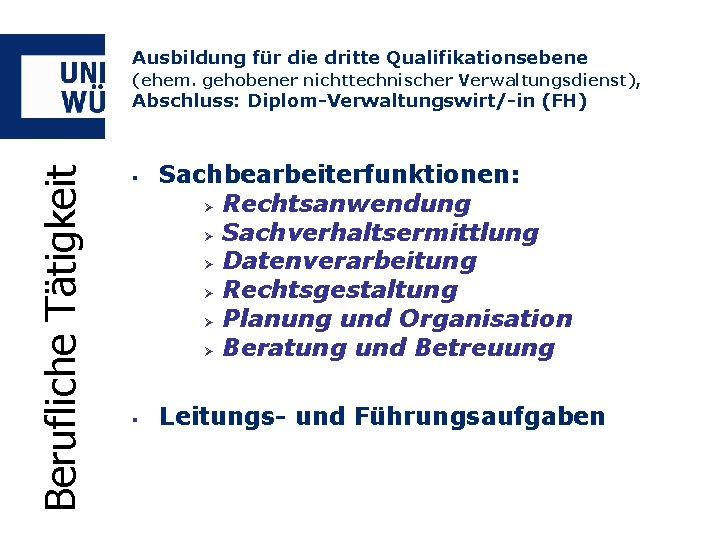 UNI WÜ

Ausbildung für die dritte Qualifikationsebene (ehem. gehobener nichttechnischer Verwaltungsdienst), Abschluss: Diplom-Verwaltungswirt/-in (FH)

Berufliche Tätigkeit

▪ Sachbearbeiterfunktionen:
➢ Rechtsanwendung
➢ Sachverhaltsermittlung
➢ Datenverarbeitung
➢ Rechtsgestaltung
➢ Planung und Organisation
➢ Beratung und Betreuung

▪ Leitungs- und Führungsaufgaben